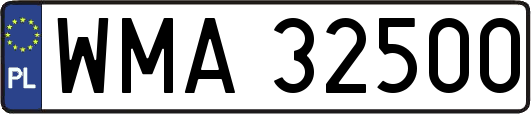 PL

WMA 32500